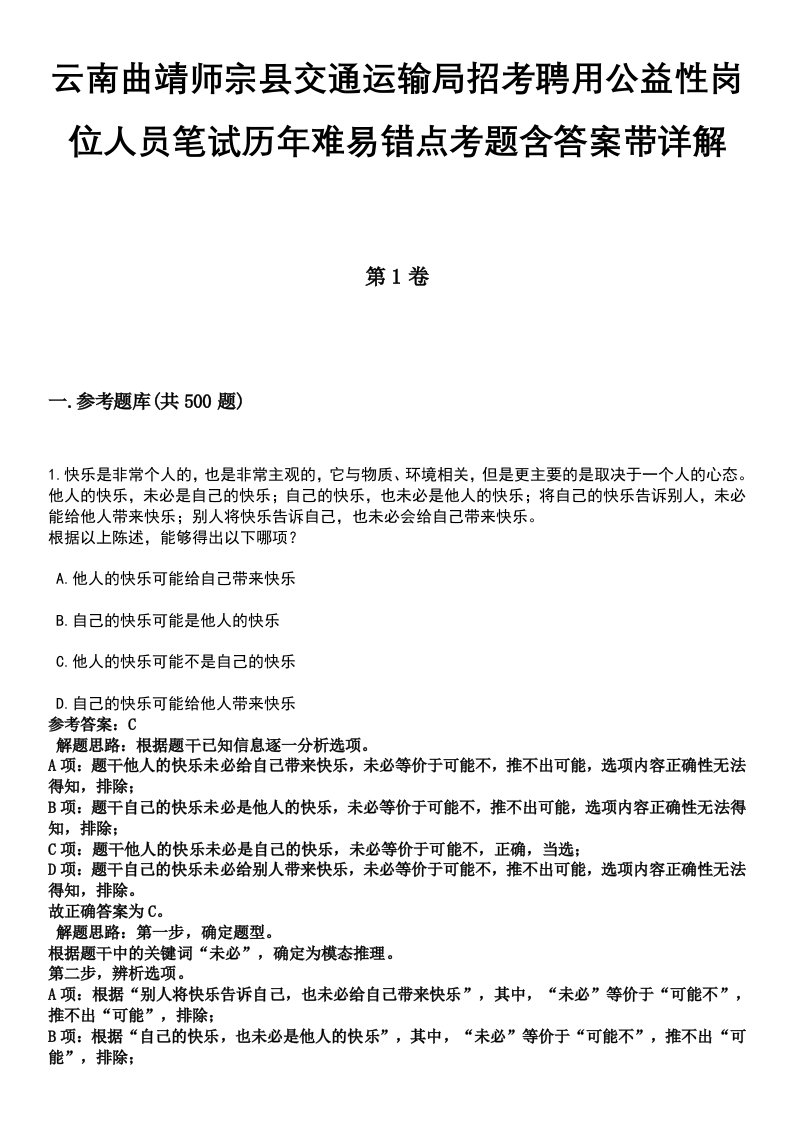 云南曲靖师宗县交通运输局招考聘用公益性岗位人员笔试历年难易错点考题含答案带详解

第1卷

一.参考题库(共500题)

1.快乐是非常个人的，也是非常主观的，它与物质、环境相关，但是更主要的是取决于一个人的心态。他人的快乐，未必是自己的快乐；自己的快乐，也未必是他人的快乐；将自己的快乐告诉别人，未必能给他人带来快乐；别人将快乐告诉自己，也未必会给自己带来快乐。
根据以上陈述，能够得出以下哪项？

A.他人的快乐可能给自己带来快乐

B.自己的快乐可能是他人的快乐

C.他人的快乐可能不是自己的快乐

D.自己的快乐可能给他人带来快乐
参考答案：C
解题思路：根据题干已知信息逐一分析选项。
A项：题干他人的快乐未必给自己带来快乐，未必等价于可能不，推不出可能，选项内容正确性无法得知，排除；
B项：题干自己的快乐未必是他人的快乐，未必等价于可能不，推不出可能，选项内容正确性无法得知，排除；
C项：题干他人的快乐未必是自己的快乐，未必等价于可能不，正确，当选；
D项：题干自己的快乐未必给别人带来快乐，未必等价于可能不，推不出可能，选项内容正确性无法得知，排除。
故正确答案为C。
解题思路：第一步，确定题型。
根据题干中的关键词“未必”，确定为模态推理。
第二步，辨析选项。
A项：根据“别人将快乐告诉自己，也未必给自己带来快乐”，其中，“未必”等价于“可能不”，推不出“可能”，排除；
B项：根据“自己的快乐，也未必是他人的快乐”，其中，“未必”等价于“可能不”，推不出“可能”，排除；